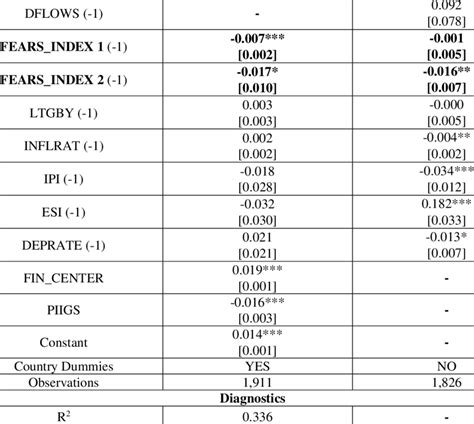 | DFLOWS (-1) | - | 0.092 [0.078] |
|---|---|---|
| FEARS_INDEX 1 (-1) | -0.007*** [0.002] | -0.001 [0.005] |
| FEARS_INDEX 2 (-1) | -0.017* [0.010] | -0.016** [0.007] |
| LTGBY (-1) | 0.003 [0.003] | -0.000 [0.005] |
| INFLRAT (-1) | 0.002 [0.002] | -0.004** [0.002] |
| IPI (-1) | -0.018 [0.028] | -0.034*** [0.012] |
| ESI (-1) | -0.032 [0.030] | 0.182*** [0.033] |
| DEPRATE (-1) | 0.021 [0.021] | -0.013* [0.007] |
| FIN_CENTER | 0.019*** [0.001] | - |
| PIIGS | -0.016*** [0.003] | - |
| Constant | 0.014*** [0.001] | - |
| Country Dummies | YES | NO |
| Observations | 1,911 | 1,826 |
| Diagnostics | | |
| $R^2$ | 0.336 | - |